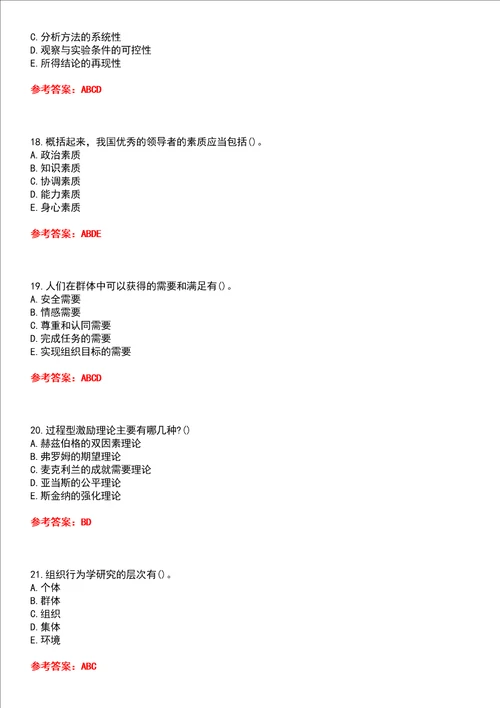 C. 分析方法的系统性
D. 观察与实验条件的可控性
E. 所得结论的再现性

参考答案：ABCD

18. 概括起来，我国优秀的领导者的素质应当包括()。
A. 政治素质
B. 知识素质
C. 协调素质
D. 能力素质
E. 身心素质

参考答案：ABDE

19. 人们在群体中可以获得的需要和满足有()。
A. 安全需要
B. 情感需要
C. 尊重和认同需要
D. 完成任务的需要
E. 实现组织目标的需要

参考答案：ABCD

20. 过程型激励理论主要有哪几种?()
A. 赫兹伯格的双因素理论
B. 弗罗姆的期望理论
C. 麦克利兰的成就需要理论
D. 亚当斯的公平理论
E. 斯金纳的强化理论

参考答案：BD

21. 组织行为学研究的层次有()。
A. 个体
B. 群体
C. 组织
D. 集体
E. 环境

参考答案：ABC